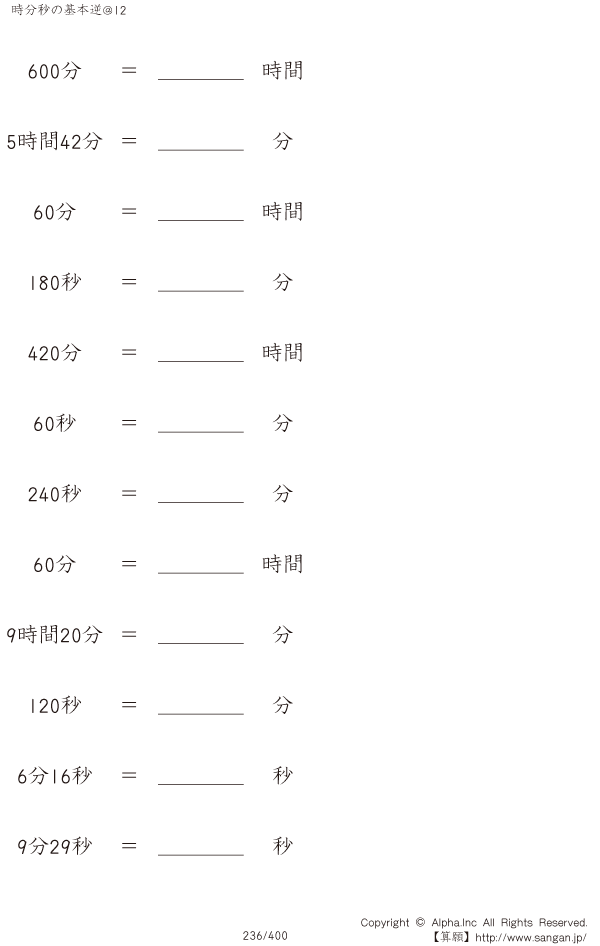 時分秒の基本逆@12

600分 = ________ 時間

5時間42分 = ________ 分

60分 = ________ 時間

180秒 = ________ 分

420分 = ________ 時間

60秒 = ________ 分

240秒 = ________ 分

60分 = ________ 時間

9時間20分 = ________ 分

120秒 = ________ 分

6分16秒 = ________ 秒

9分29秒 = ________ 秒

236/400

Copyright © Alpha.Inc All Rights Reserved.
【算願】http://www.sangan.jp/